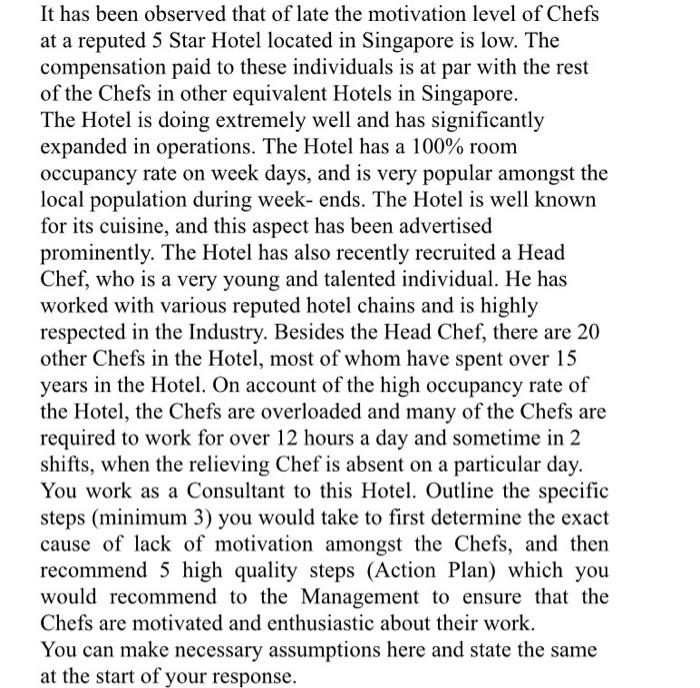 It has been observed that of late the motivation level of Chefs at a reputed 5 Star Hotel located in Singapore is low. The compensation paid to these individuals is at par with the rest of the Chefs in other equivalent Hotels in Singapore.
The Hotel is doing extremely well and has significantly expanded in operations. The Hotel has a 100% room occupancy rate on week days, and is very popular amongst the local population during week- ends. The Hotel is well known for its cuisine, and this aspect has been advertised prominently. The Hotel has also recently recruited a Head Chef, who is a very young and talented individual. He has worked with various reputed hotel chains and is highly respected in the Industry. Besides the Head Chef, there are 20 other Chefs in the Hotel, most of whom have spent over 15 years in the Hotel. On account of the high occupancy rate of the Hotel, the Chefs are overloaded and many of the Chefs are required to work for over 12 hours a day and sometime in 2 shifts, when the relieving Chef is absent on a particular day.
You work as a Consultant to this Hotel. Outline the specific steps (minimum 3) you would take to first determine the exact cause of lack of motivation amongst the Chefs, and then recommend 5 high quality steps (Action Plan) which you would recommend to the Management to ensure that the Chefs are motivated and enthusiastic about their work.
You can make necessary assumptions here and state the same at the start of your response.